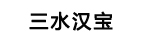 三水汉宝